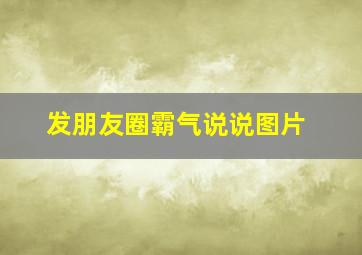 发朋友圈霸气说说图片